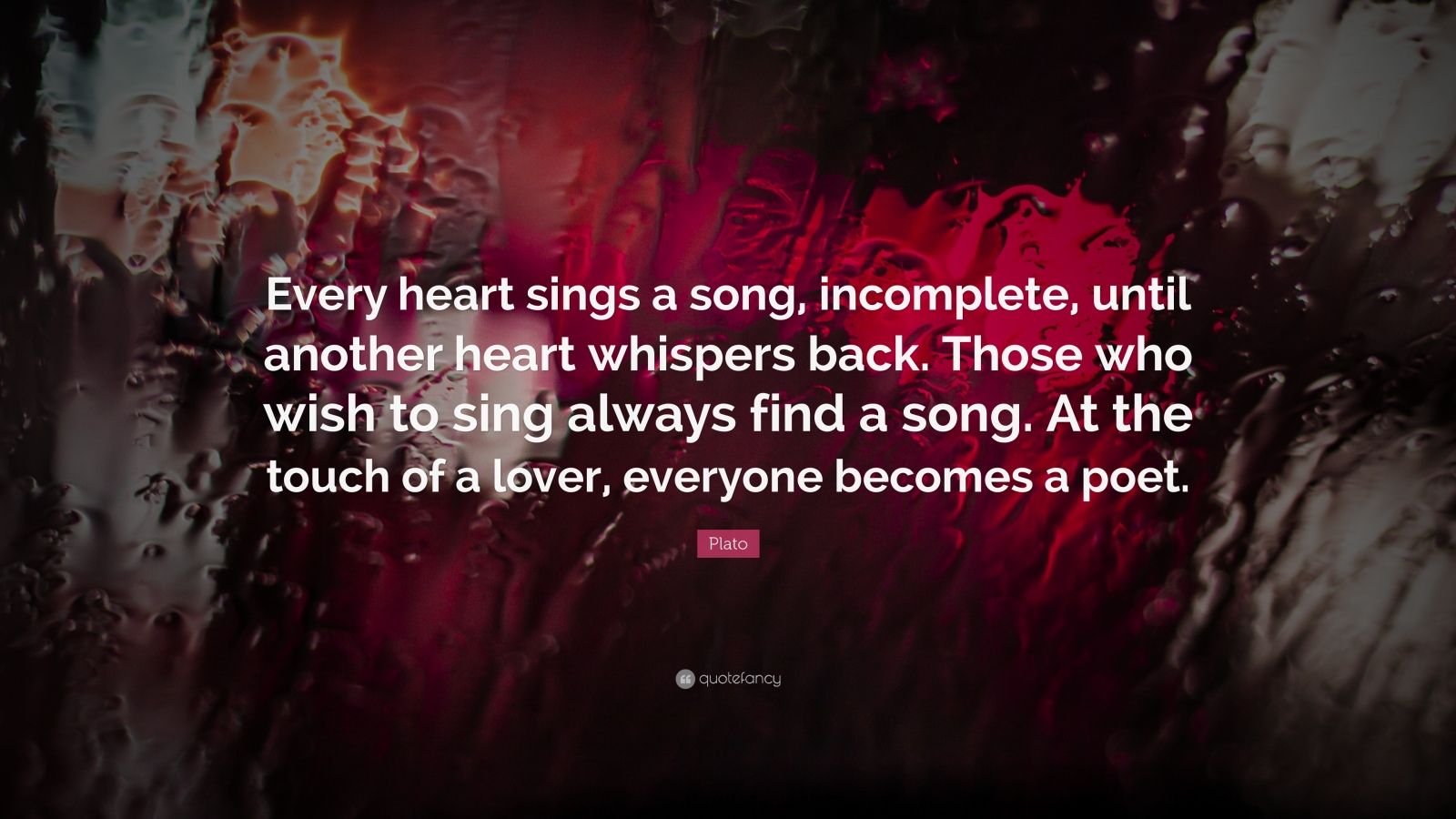 Every heart sings a song, incomplete, until another heart whispers back. Those who wish to sing always find a song. At the touch of a lover, everyone becomes a poet.

Plato

quotefancy